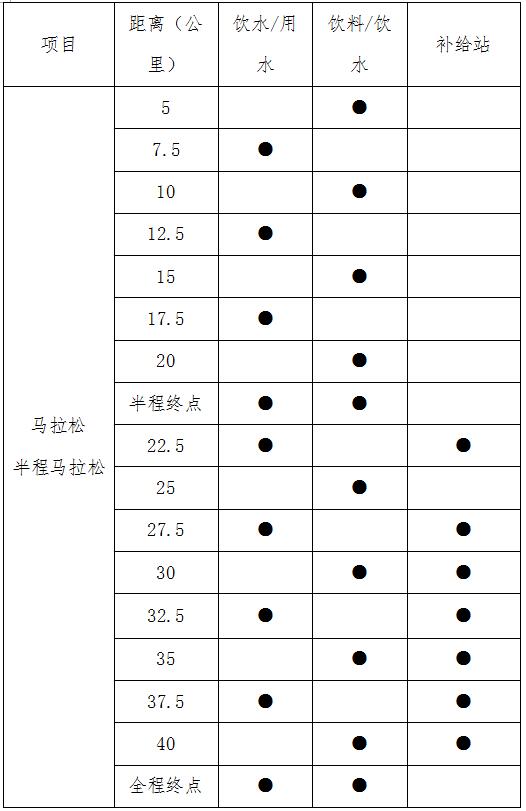 | 项目 | 距离（公里） | 饮水/用水 | 饮料/饮水 | 补给站 |
|---|---|---|---|---|
| 马拉松 半程马拉松 | 5 | | ● | |
| | 7.5 | ● | | |
| | 10 | | ● | |
| | 12.5 | ● | | |
| | 15 | | ● | |
| | 17.5 | ● | | |
| | 20 | | ● | |
| | 半程终点 | ● | ● | |
| | 22.5 | ● | | ● |
| | 25 | | ● | |
| | 27.5 | ● | | ● |
| | 30 | | ● | ● |
| | 32.5 | ● | | ● |
| | 35 | | ● | ● |
| | 37.5 | ● | | ● |
| | 40 | | ● | ● |
| | 全程终点 | ● | ● | |